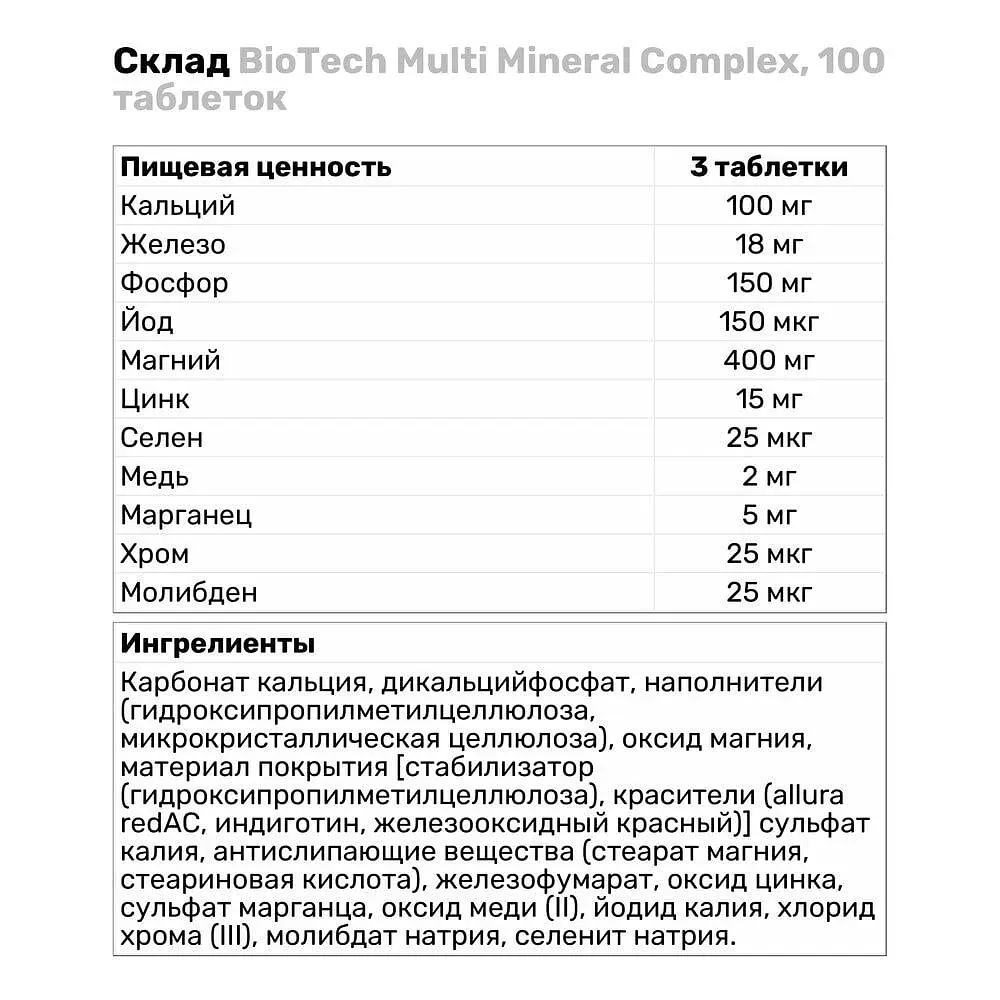 Склад BioTech Multi Mineral Complex, 100 таблеток

| Пищевая ценность | 3 таблетки |
|---|---|
| Кальций | 100 мг |
| Железо | 18 мг |
| Фосфор | 150 мг |
| Йод | 150 мкг |
| Магний | 400 мг |
| Цинк | 15 мг |
| Селен | 25 мкг |
| Медь | 2 мг |
| Марганец | 5 мг |
| Хром | 25 мкг |
| Молибден | 25 мкг |

Ингрелиенты

Карбонат кальция, дикальцийфосфат, наполнители (гидроксипропилметилцеллюлоза, микрокристаллическая целлюлоза), оксид магния, материал покрытия [стабилизатор (гидроксипропилметилцеллюлоза), красители (allura redAC, индиготин, железооксидный красный)] сульфат калия, антислипающие вещества (стеарат магния, стеариновая кислота), железофумарат, оксид цинка, сульфат марганца, оксид меди (II), йодид калия, хлорид хрома (III), молибдат натрия, селенит натрия.